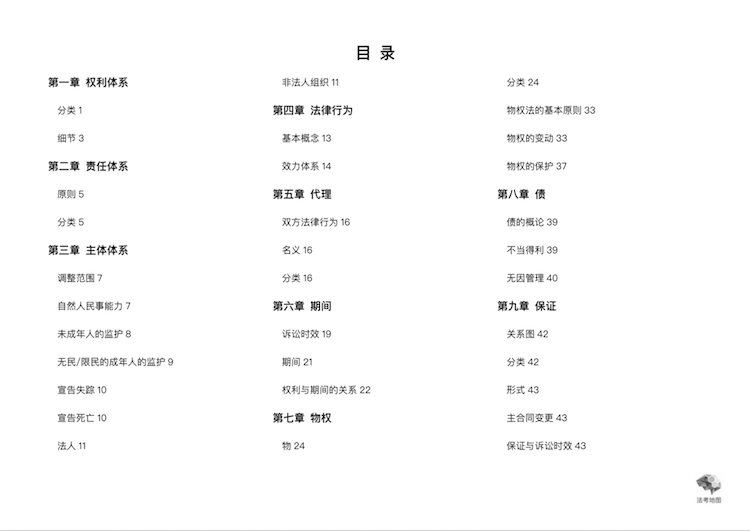 目 录

第一章 权利体系

分类 1

细节 3

第二章 责任体系

原则 5

分类 5

第三章 主体体系

调整范围 7

自然人民事能力 7

未成年人的监护 8

无民/限民的成年人的监护 9

宣告失踪 10

宣告死亡 10

法人 11

非法人组织 11

第四章 法律行为

基本概念 13

效力体系 14

第五章 代理

双方法律行为 16

名义 16

分类 16

第六章 期间

诉讼时效 19

期间 21

权利与期间的关系 22

第七章 物权

物 24

分类 24

物权法的基本原则 33

物权的变动 33

物权的保护 37

第八章 债

债的概论 39

不当得利 39

无因管理 40

第九章 保证

关系图 42

分类 42

形式 43

主合同变更 43

保证与诉讼时效 43

法考地图